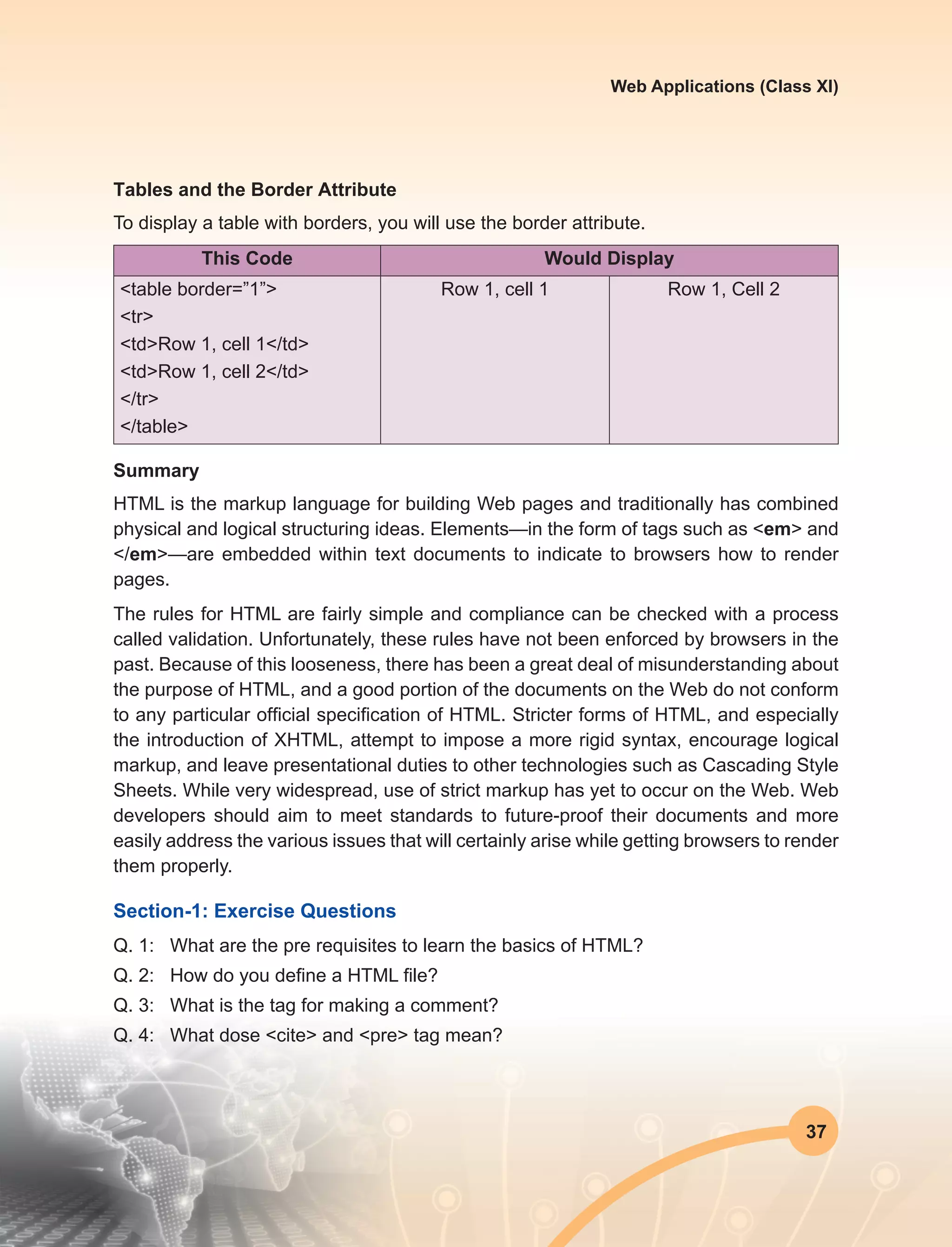 Web Applications (Class XI)

Tables and the Border Attribute

To display a table with borders, you will use the border attribute.

| This Code | Would Display | |
|---|---|---|
| <table border="1"> <tr> <td>Row 1, cell 1</td> <td>Row 1, cell 2</td> </tr> </table> | Row 1, cell 1 | Row 1, Cell 2 |

Summary

HTML is the markup language for building Web pages and traditionally has combined physical and logical structuring ideas. Elements—in the form of tags such as <em> and </em>—are embedded within text documents to indicate to browsers how to render pages.

The rules for HTML are fairly simple and compliance can be checked with a process called validation. Unfortunately, these rules have not been enforced by browsers in the past. Because of this looseness, there has been a great deal of misunderstanding about the purpose of HTML, and a good portion of the documents on the Web do not conform to any particular official specification of HTML. Stricter forms of HTML, and especially the introduction of XHTML, attempt to impose a more rigid syntax, encourage logical markup, and leave presentational duties to other technologies such as Cascading Style Sheets. While very widespread, use of strict markup has yet to occur on the Web. Web developers should aim to meet standards to future-proof their documents and more easily address the various issues that will certainly arise while getting browsers to render them properly.

Section-1: Exercise Questions

Q. 1: What are the pre requisites to learn the basics of HTML?

Q. 2: How do you define a HTML file?

Q. 3: What is the tag for making a comment?

Q. 4: What dose <cite> and <pre> tag mean?

37